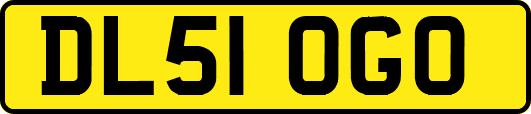 DL51 OGO